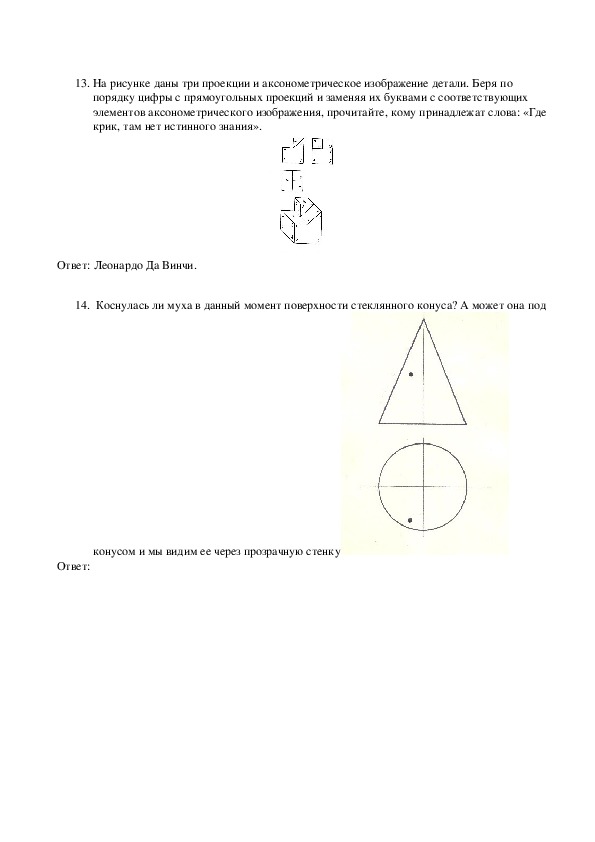 13. На рисунке даны три проекции и аксонометрическое изображение детали. Беря по порядку цифры с прямоугольных проекций и заменяя их буквами с соответствующих элементов аксонометрического изображения, прочитайте, кому принадлежат слова: «Где крик, там нет истинного знания».

Ответ: Леонардо Да Винчи.

14. Коснулась ли муха в данный момент поверхности стеклянного конуса? А может она под конусом и мы видим ее через прозрачную стенку

Ответ: